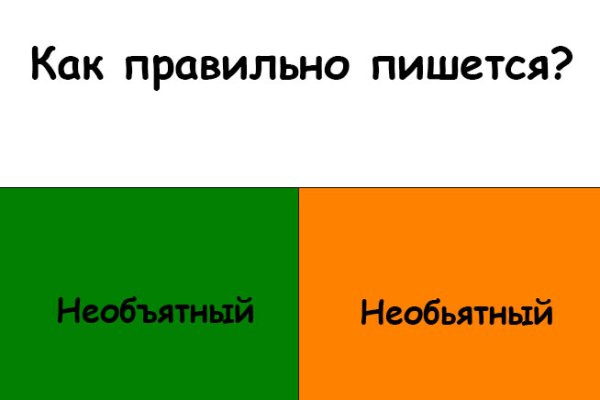 Как правильно пишется?

Необъятный

Необьятный